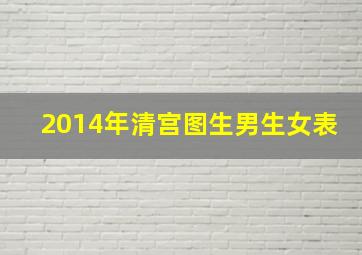 2014年清宫图生男生女表